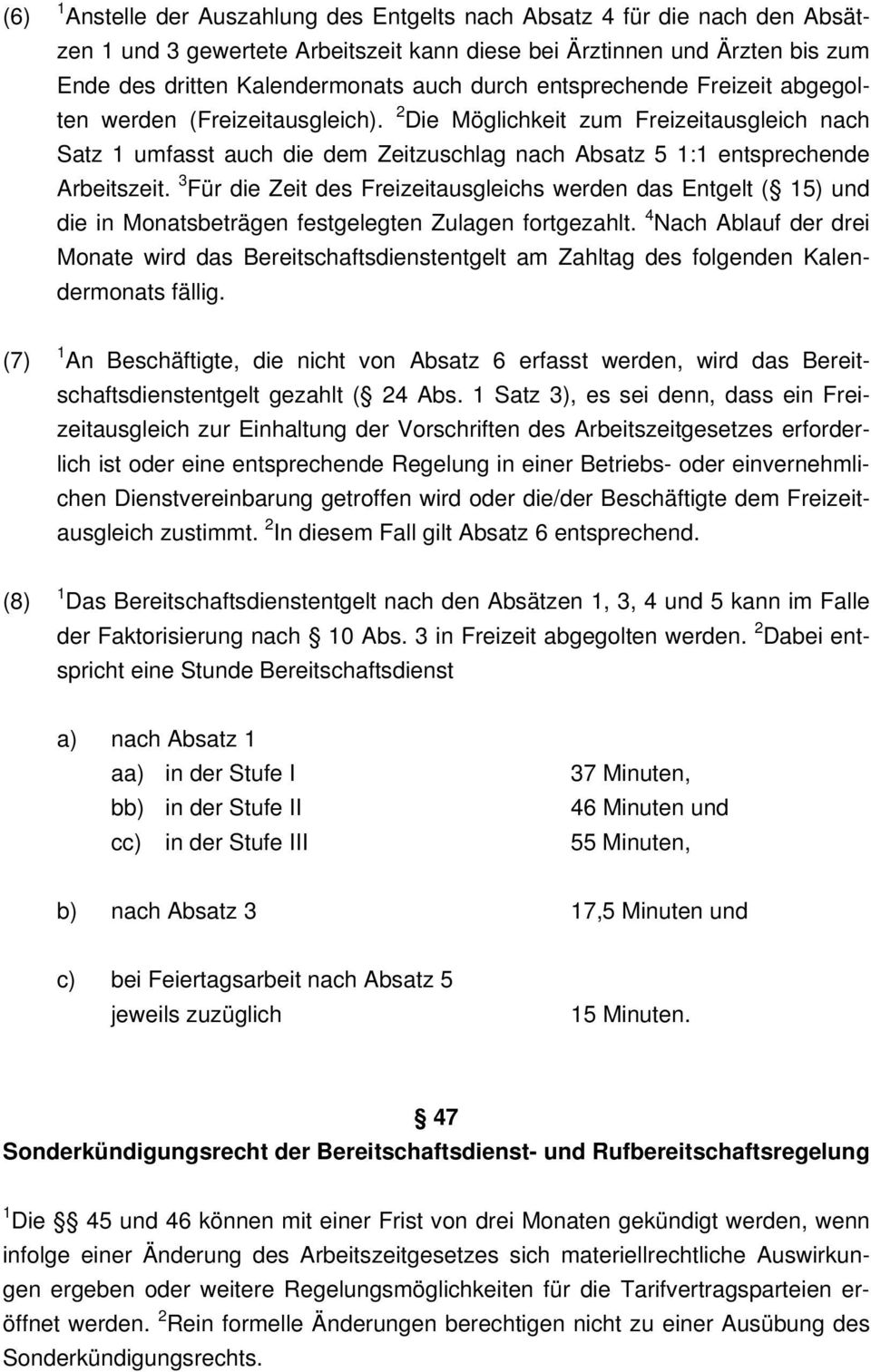 (6) $^1$Anstelle der Auszahlung des Entgelts nach Absatz 4 für die nach den Absätzen 1 und 3 gewertete Arbeitszeit kann diese bei Ärztinnen und Ärzten bis zum Ende des dritten Kalendermonats auch durch entsprechende Freizeit abgegolten werden (Freizeitausgleich). $^2$Die Möglichkeit zum Freizeitausgleich nach Satz 1 umfasst auch die dem Zeitzuschlag nach Absatz 5 1:1 entsprechende Arbeitszeit. $^3$Für die Zeit des Freizeitausgleichs werden das Entgelt (§ 15) und die in Monatsbeträgen festgelegten Zulagen fortgezahlt. $^4$Nach Ablauf der drei Monate wird das Bereitschaftsdienstentgelt am Zahltag des folgenden Kalendermonats fällig.

(7) $^1$An Beschäftigte, die nicht von Absatz 6 erfasst werden, wird das Bereitschaftsdienstentgelt gezahlt (§ 24 Abs. 1 Satz 3), es sei denn, dass ein Freizeitausgleich zur Einhaltung der Vorschriften des Arbeitszeitgesetzes erforderlich ist oder eine entsprechende Regelung in einer Betriebs- oder einvernehmlichen Dienstvereinbarung getroffen wird oder die/der Beschäftigte dem Freizeitausgleich zustimmt. $^2$In diesem Fall gilt Absatz 6 entsprechend.

(8) $^1$Das Bereitschaftsdienstentgelt nach den Absätzen 1, 3, 4 und 5 kann im Falle der Faktorisierung nach § 10 Abs. 3 in Freizeit abgegolten werden. $^2$Dabei entspricht eine Stunde Bereitschaftsdienst

a) nach Absatz 1
aa) in der Stufe I 37 Minuten,
bb) in der Stufe II 46 Minuten und
cc) in der Stufe III 55 Minuten,

b) nach Absatz 3 17,5 Minuten und

c) bei Feiertagsarbeit nach Absatz 5
jeweils zuzüglich 15 Minuten.

§ 47
Sonderkündigungsrecht der Bereitschaftsdienst- und Rufbereitschaftsregelung

$^1$Die §§ 45 und 46 können mit einer Frist von drei Monaten gekündigt werden, wenn infolge einer Änderung des Arbeitszeitgesetzes sich materiellrechtliche Auswirkungen ergeben oder weitere Regelungsmöglichkeiten für die Tarifvertragsparteien eröffnet werden. $^2$Rein formelle Änderungen berechtigen nicht zu einer Ausübung des Sonderkündigungsrechts.